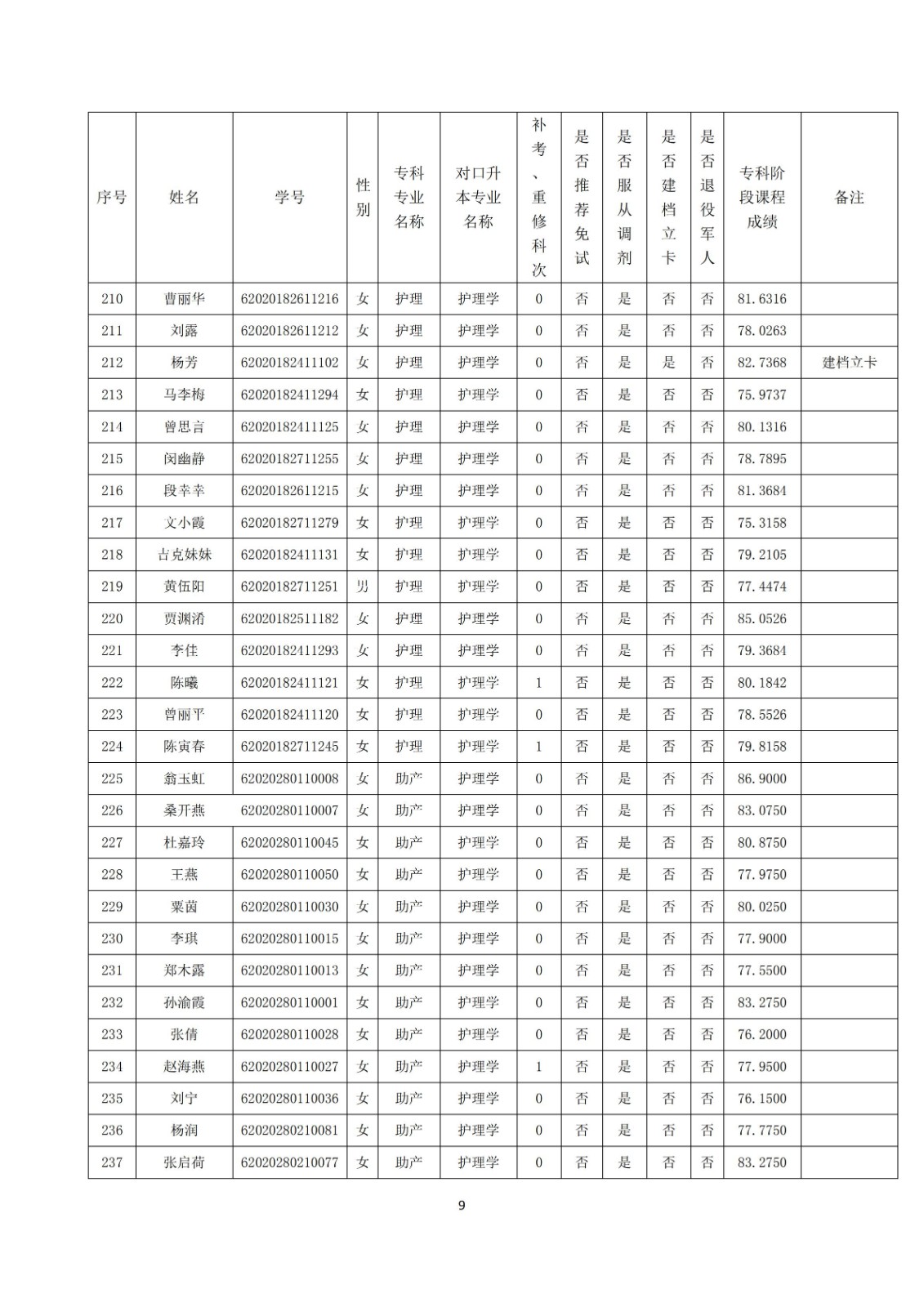 | 序号 | 姓名 | 学号 | 性别 | 专科专业名称 | 对口升本专业名称 | 补考、重修科次 | 是否推荐免试 | 是否服从调剂 | 是否建档立卡 | 是否退役军人 | 专科阶段课程成绩 | 备注 |
|---|---|---|---|---|---|---|---|---|---|---|---|---|
| 210 | 曹丽华 | 62020182611216 | 女 | 护理 | 护理学 | 0 | 否 | 是 | 否 | 否 | 81.6316 | |
| 211 | 刘露 | 62020182611212 | 女 | 护理 | 护理学 | 0 | 否 | 是 | 否 | 否 | 78.0263 | |
| 212 | 杨芳 | 62020182411102 | 女 | 护理 | 护理学 | 0 | 否 | 是 | 是 | 否 | 82.7368 | 建档立卡 |
| 213 | 马李梅 | 62020182411294 | 女 | 护理 | 护理学 | 0 | 否 | 是 | 否 | 否 | 75.9737 | |
| 214 | 曾思言 | 62020182411125 | 女 | 护理 | 护理学 | 0 | 否 | 是 | 否 | 否 | 80.1316 | |
| 215 | 闵幽静 | 62020182711255 | 女 | 护理 | 护理学 | 0 | 否 | 是 | 否 | 否 | 78.7895 | |
| 216 | 段幸幸 | 62020182611215 | 女 | 护理 | 护理学 | 0 | 否 | 是 | 否 | 否 | 81.3684 | |
| 217 | 文小霞 | 62020182711279 | 女 | 护理 | 护理学 | 0 | 否 | 是 | 否 | 否 | 75.3158 | |
| 218 | 古克妹妹 | 62020182411131 | 女 | 护理 | 护理学 | 0 | 否 | 是 | 否 | 否 | 79.2105 | |
| 219 | 黄伍阳 | 62020182711251 | 男 | 护理 | 护理学 | 0 | 否 | 是 | 否 | 否 | 77.4474 | |
| 220 | 贾渊淆 | 62020182511182 | 女 | 护理 | 护理学 | 0 | 否 | 是 | 否 | 否 | 85.0526 | |
| 221 | 李佳 | 62020182411293 | 女 | 护理 | 护理学 | 0 | 否 | 是 | 否 | 否 | 79.3684 | |
| 222 | 陈曦 | 62020182411121 | 女 | 护理 | 护理学 | 1 | 否 | 是 | 否 | 否 | 80.1842 | |
| 223 | 曾丽平 | 62020182411120 | 女 | 护理 | 护理学 | 0 | 否 | 是 | 否 | 否 | 78.5526 | |
| 224 | 陈寅春 | 62020182711245 | 女 | 护理 | 护理学 | 1 | 否 | 是 | 否 | 否 | 79.8158 | |
| 225 | 翁玉虹 | 62020280110008 | 女 | 助产 | 护理学 | 0 | 否 | 是 | 否 | 否 | 86.9000 | |
| 226 | 桑开燕 | 62020280110007 | 女 | 助产 | 护理学 | 0 | 否 | 是 | 否 | 否 | 83.0750 | |
| 227 | 杜嘉玲 | 62020280110045 | 女 | 助产 | 护理学 | 0 | 否 | 是 | 否 | 否 | 80.8750 | |
| 228 | 王燕 | 62020280110050 | 女 | 助产 | 护理学 | 0 | 否 | 是 | 否 | 否 | 77.9750 | |
| 229 | 粟茵 | 62020280110030 | 女 | 助产 | 护理学 | 0 | 否 | 是 | 否 | 否 | 80.0250 | |
| 230 | 李琪 | 62020280110015 | 女 | 助产 | 护理学 | 0 | 否 | 是 | 否 | 否 | 77.9000 | |
| 231 | 郑木露 | 62020280110013 | 女 | 助产 | 护理学 | 0 | 否 | 是 | 否 | 否 | 77.5500 | |
| 232 | 孙渝霞 | 62020280110001 | 女 | 助产 | 护理学 | 0 | 否 | 是 | 否 | 否 | 83.2750 | |
| 233 | 张倩 | 62020280110028 | 女 | 助产 | 护理学 | 0 | 否 | 是 | 否 | 否 | 76.2000 | |
| 234 | 赵海燕 | 62020280110027 | 女 | 助产 | 护理学 | 1 | 否 | 是 | 否 | 否 | 77.9500 | |
| 235 | 刘宁 | 62020280110036 | 女 | 助产 | 护理学 | 0 | 否 | 是 | 否 | 否 | 76.1500 | |
| 236 | 杨润 | 62020280210081 | 女 | 助产 | 护理学 | 0 | 否 | 是 | 否 | 否 | 77.7750 | |
| 237 | 张启荷 | 62020280210077 | 女 | 助产 | 护理学 | 0 | 否 | 是 | 否 | 否 | 83.2750 | |

9